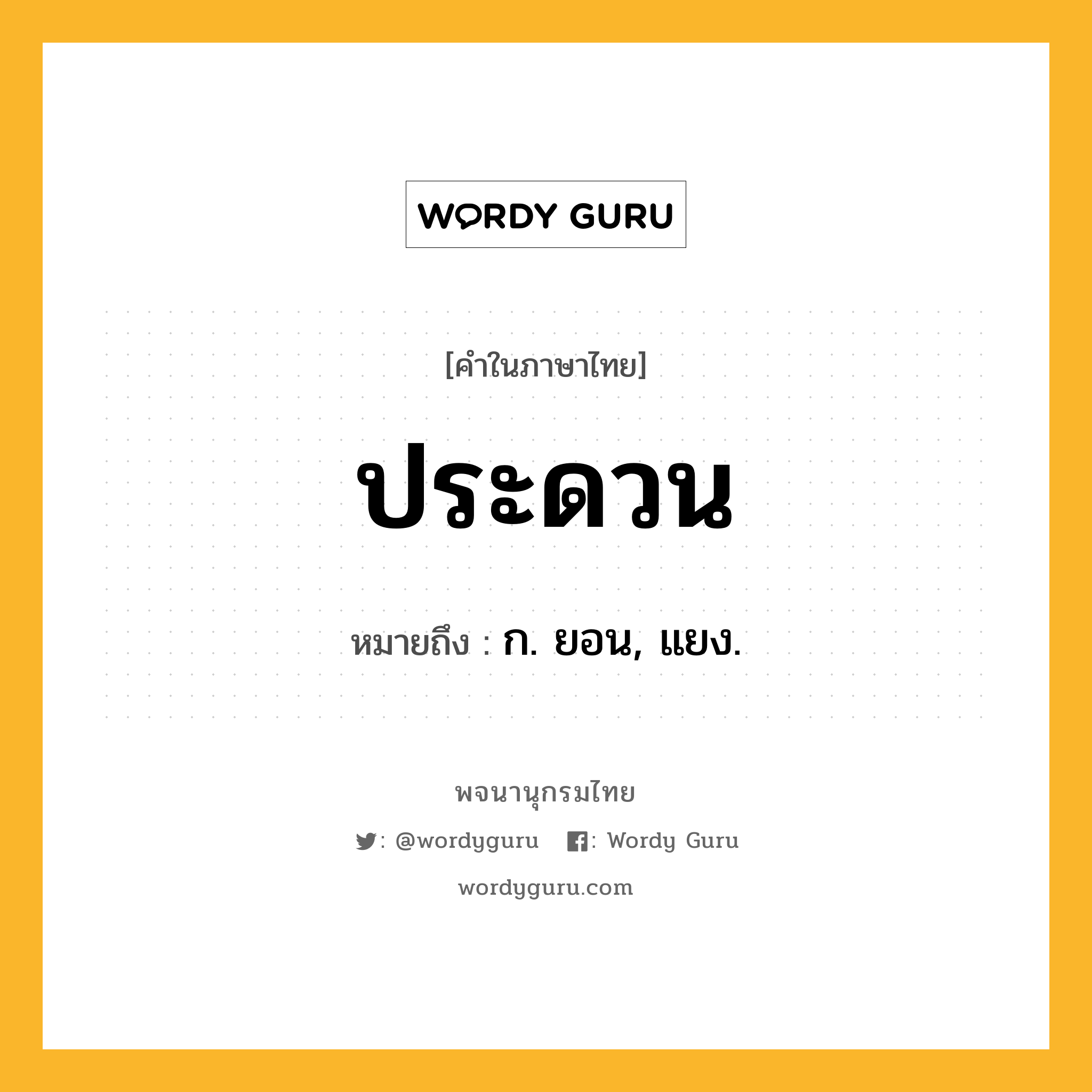 WORDY GURU

[คำในภาษาไทย]

ประดวน

หมายถึง : ก. ยอน, แยง.

พจนานุกรมไทย

: @wordyguru : Wordy Guru

wordyguru.com